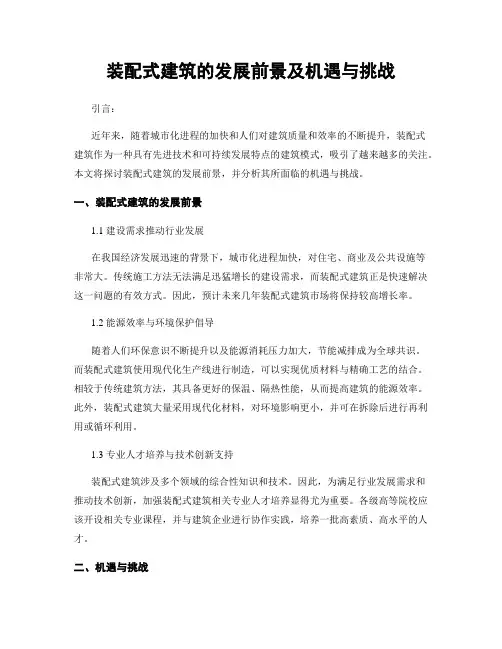 装配式建筑的发展前景及机遇与挑战

引言：

近年来，随着城市化进程的加快和人们对建筑质量和效率的不断提升，装配式建筑作为一种具有先进技术和可持续发展特点的建筑模式，吸引了越来越多的关注。本文将探讨装配式建筑的发展前景，并分析其所面临的机遇与挑战。

一、装配式建筑的发展前景

1.1 建设需求推动行业发展

在我国经济发展迅速的背景下，城市化进程加快，对住宅、商业及公共设施等非常大。传统施工方法无法满足迅猛增长的建设需求，而装配式建筑正是快速解决这一问题的有效方式。因此，预计未来几年装配式建筑市场将保持较高增长率。

1.2 能源效率与环境保护倡导

随着人们环保意识不断提升以及能源消耗压力加大，节能减排成为全球共识。而装配式建筑使用现代化生产线进行制造，可以实现优质材料与精确工艺的结合。相较于传统建筑方法，其具备更好的保温、隔热性能，从而提高建筑的能源效率。此外，装配式建筑大量采用现代化材料，对环境影响更小，并可在拆除后进行再利用或循环利用。

1.3 专业人才培养与技术创新支持

装配式建筑涉及多个领域的综合性知识和技术。因此，为满足行业发展需求和推动技术创新，加强装配式建筑相关专业人才培养显得尤为重要。各级高等院校应该开设相关专业课程，并与建筑企业进行协作实践，培养一批高素质、高水平的人才。

二、机遇与挑战